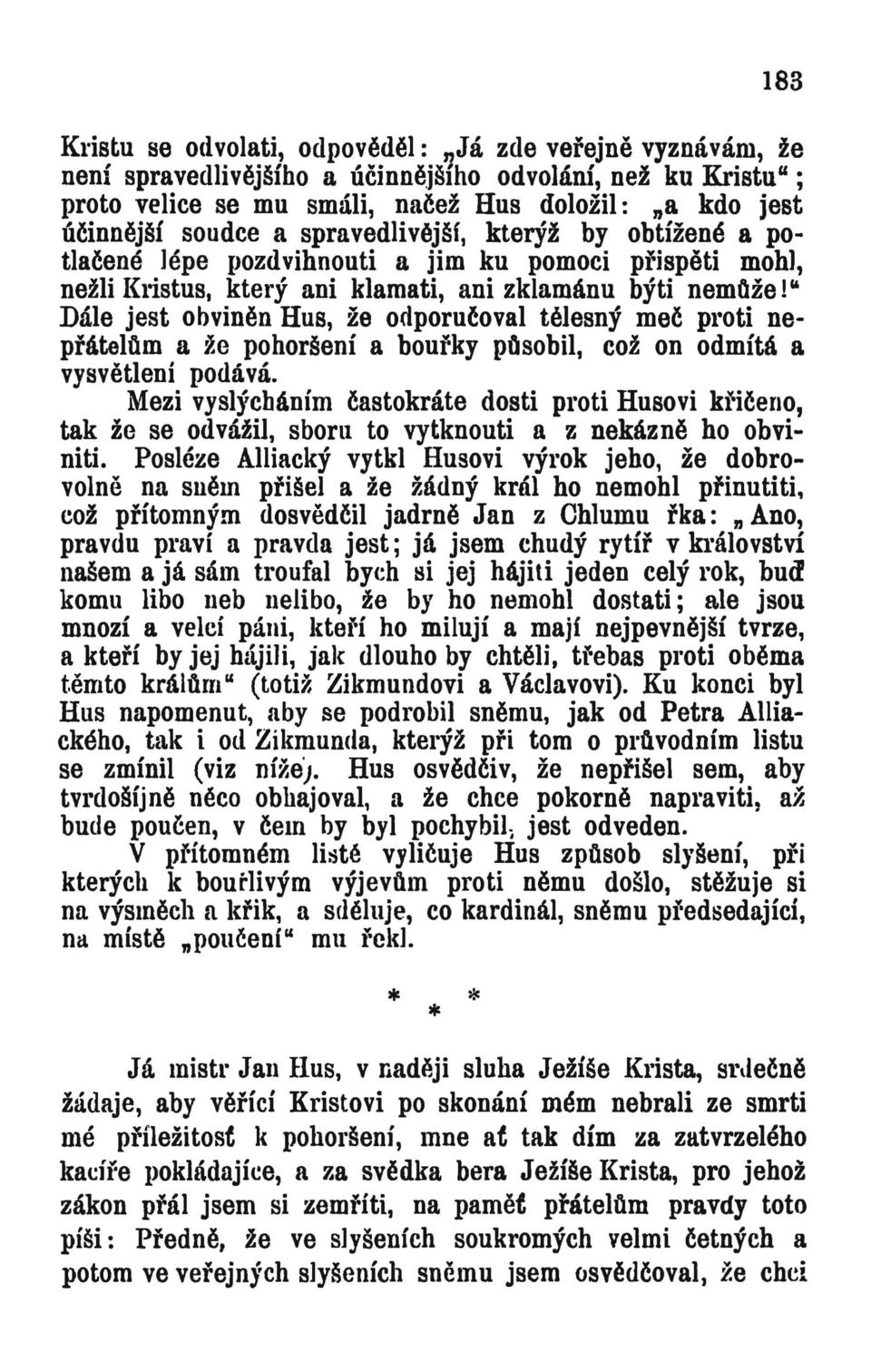 183

Kristu se odvolati, odpověděl: „Já zde veřejně vyznávám, že není spravedlivějšího a účinnějšího odvolání, než ku Kristu“; proto velice se mu smáli, načež Hus doložil: „a kdo jest účinnější soudce a spravedlivější, kterýž by obtížené a potlačené lépe pozdvihnouti a jim ku pomoci přispěti mohl, nežli Kristus, který ani klamati, ani zklamánu býti nemůže!“ Dále jest obviněn Hus, že odporučoval tělesný meč proti nepřátelům a že pohoršení a bouřky působil, což on odmítá a vysvětlení podává.

Mezi vyslýcháním častokráte dosti proti Husovi křičeno, tak že se odvážil, sboru to vytknouti a z nekázně ho obviniti. Posléze Alliacký vytkl Husovi výrok jeho, že dobrovolně na sněm přišel a že žádný král ho nemohl přinutiti, což přítomným dosvědčil jadrně Jan z Chlumu řka: „Ano, pravdu praví a pravda jest; já jsem chudý rytíř v království našem a já sám troufal bych si jej hájiti jeden celý rok, buď komu libo neb nelibo, že by ho nemohl dostati; ale jsou mnozí a velcí páni, kteří ho milují a mají nejpevnější tvrze, a kteří by jej hájili, jak dlouho by chtěli, třebas proti oběma těmto králům“ (totiž Zikmundovi a Václavovi). Ku konci byl Hus napomenut, aby se podrobil sněmu, jak od Petra Alliackého, tak i od Zikmunda, kterýž při tom o průvodním listu se zmínil (viz níže). Hus osvědčiv, že nepřišel sem, aby tvrdošíjně něco obhajoval, a že chce pokorně napraviti, až bude poučen, v čem by byl pochybil, jest odveden.

V přítomném listě vyličuje Hus způsob slyšení, při kterých k bouřlivým výjevům proti němu došlo, stěžuje si na výsměch a křik, a sděluje, co kardinál, sněmu předsedající, na místě „poučení“ mu řekl.

* * *

Já mistr Jan Hus, v naději sluha Ježíše Krista, srdečně žádaje, aby věřící Kristovi po skonání mém nebrali ze smrti mé příležitosť k pohoršení, mne ať tak dím za zatvrzelého kacíře pokládajíce, a za svědka bera Ježíše Krista, pro jehož zákon přál jsem si zemříti, na paměť přátelům pravdy toto píši: Předně, že ve slyšeních soukromých velmi četných a potom ve veřejných slyšeních sněmu jsem osvědčoval, že chci